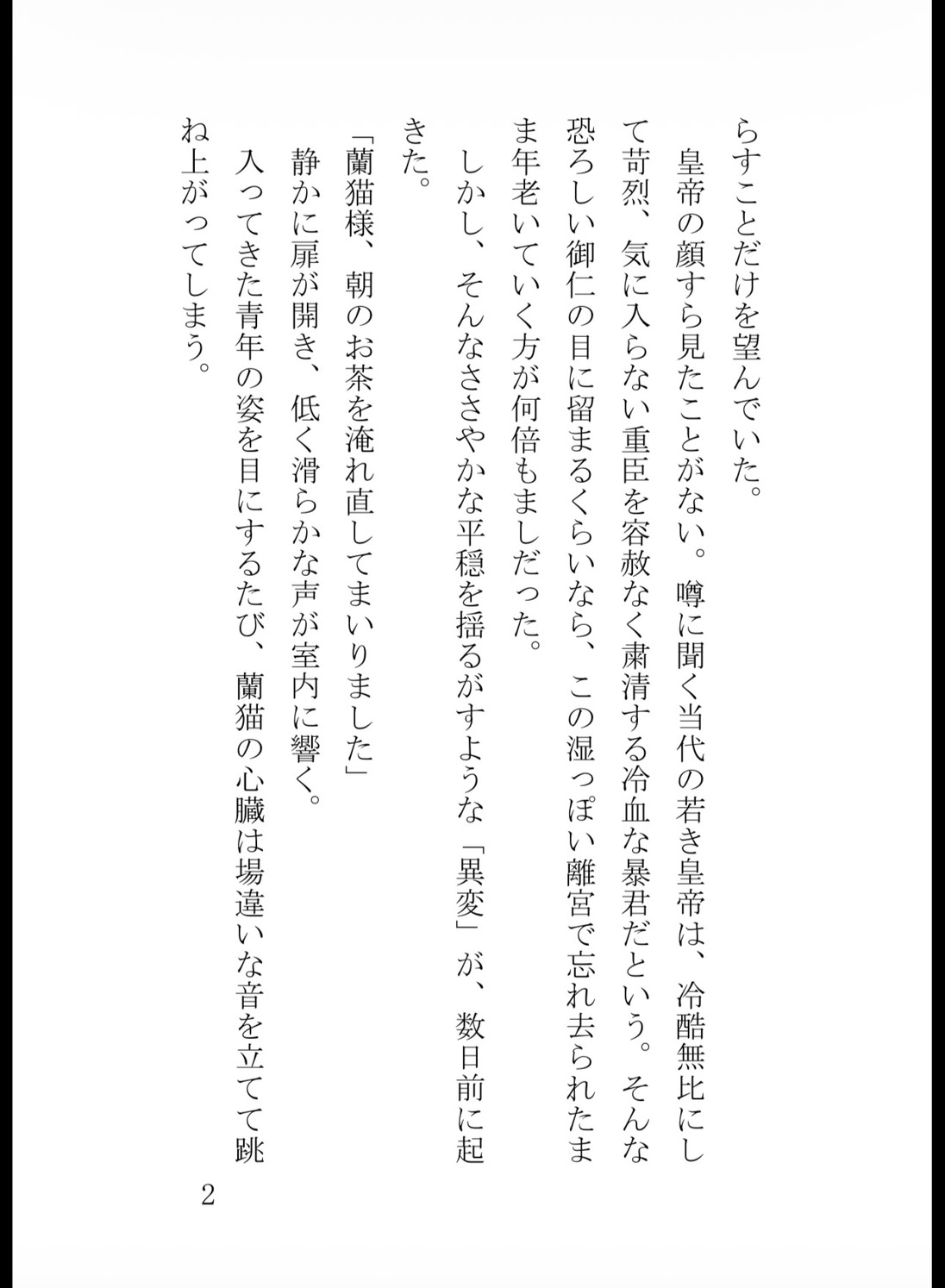 らすことだけを望んでいた。

皇帝の顔すら見たことがない。噂に聞く当代の若き皇帝は、冷酷無比にして苛烈、気に入らない重臣を容赦なく粛清する冷血な暴君だという。そんな恐ろしい御仁の目に留まるくらいなら、この湿っぽい離宮で忘れ去られたまま年老いていく方が何倍もましだった。

しかし、そんなささやかな平穏を揺るがすような「異変」が、数日前に起きた。

「蘭猫様、朝のお茶を淹れ直してまいりました」

静かに扉が開き、低く滑らかな声が室内に響く。

入ってきた青年の姿を目にするたび、蘭猫の心臓は場違いな音を立てて跳ね上がってしまう。

2